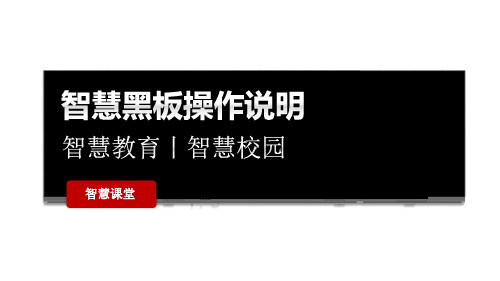 智慧黑板操作说明

智慧教育 | 智慧校园

智慧课堂